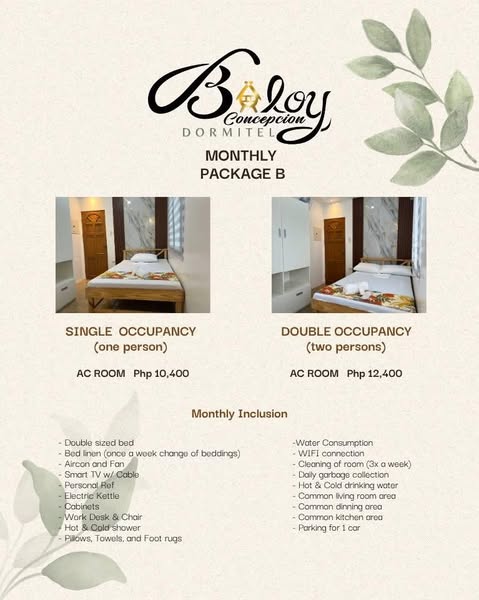 Baloy Concepcion
DORMITEL

MONTHLY
PACKAGE B

SINGLE OCCUPANCY
(one person)

AC ROOM Php 10,400

DOUBLE OCCUPANCY
(two persons)

AC ROOM Php 12,400

Monthly Inclusion

- Double sized bed
- Bed linen (once a week change of beddings)
- Aircon and Fan
- Smart TV w/ Cable
- Personal Ref
- Electric Kettle
- Cabinets
- Work Desk & Chair
- Hot & Cold shower
- Pillows, Towels, and Foot rugs

-Water Consumption
- WIFI connection
- Cleaning of room (3x a week)
- Daily garbage collection
- Hot & Cold drinking water
- Common living room area
- Common dinning area
- Common kitchen area
- Parking for 1 car